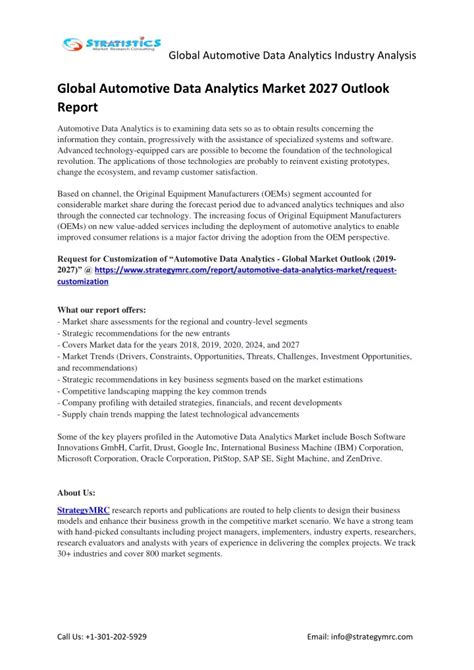 STRATISTICS
Market Research Consulting

Global Automotive Data Analytics Industry Analysis

Global Automotive Data Analytics Market 2027 Outlook Report

Automotive Data Analytics is to examining data sets so as to obtain results concerning the information they contain, progressively with the assistance of specialized systems and software. Advanced technology-equipped cars are possible to become the foundation of the technological revolution. The applications of those technologies are probably to reinvent existing prototypes, change the ecosystem, and revamp customer satisfaction.

Based on channel, the Original Equipment Manufacturers (OEMs) segment accounted for considerable market share during the forecast period due to advanced analytics techniques and also through the connected car technology. The increasing focus of Original Equipment Manufacturers (OEMs) on new value-added services including the deployment of automotive analytics to enable improved consumer relations is a major factor driving the adoption from the OEM perspective.

Request for Customization of "Automotive Data Analytics - Global Market Outlook (2019-2027)" @ https://www.strategymrc.com/report/automotive-data-analytics-market/request-customization

What our report offers:
- Market share assessments for the regional and country-level segments
- Strategic recommendations for the new entrants
- Covers Market data for the years 2018, 2019, 2020, 2024, and 2027
- Market Trends (Drivers, Constraints, Opportunities, Threats, Challenges, Investment Opportunities, and recommendations)
- Strategic recommendations in key business segments based on the market estimations
- Competitive landscaping mapping the key common trends
- Company profiling with detailed strategies, financials, and recent developments
- Supply chain trends mapping the latest technological advancements

Some of the key players profiled in the Automotive Data Analytics Market include Bosch Software Innovations GmbH, Carfit, Drust, Google Inc, International Business Machine (IBM) Corporation, Microsoft Corporation, Oracle Corporation, PitStop, SAP SE, Sight Machine, and ZenDrive.

About Us:

StrategyMRC research reports and publications are routed to help clients to design their business models and enhance their business growth in the competitive market scenario. We have a strong team with hand-picked consultants including project managers, implementers, industry experts, researchers, research evaluators and analysts with years of experience in delivering the complex projects. We track 30+ industries and cover 800 market segments.

Call Us: +1-301-202-5929

Email: info@strategymrc.com